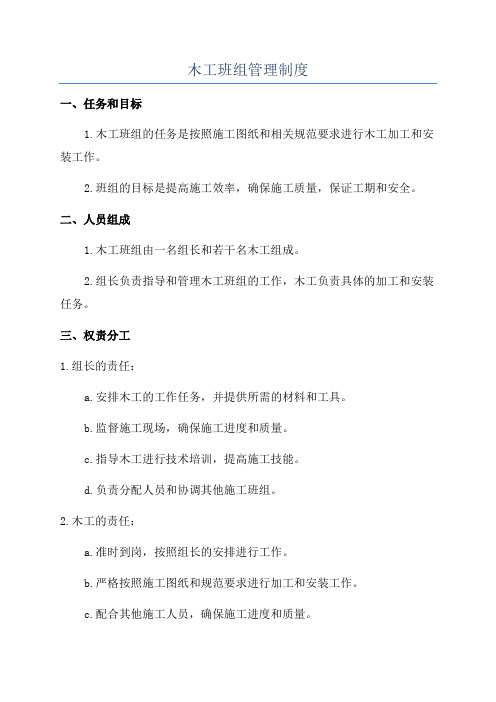 木工班组管理制度

一、任务和目标

1.木工班组的任务是按照施工图纸和相关规范要求进行木工加工和安装工作。

2.班组的目标是提高施工效率，确保施工质量，保证工期和安全。

二、人员组成

1.木工班组由一名组长和若干名木工组成。

2.组长负责指导和管理木工班组的工作，木工负责具体的加工和安装任务。

三、权责分工

1.组长的责任：

a.安排木工的工作任务，并提供所需的材料和工具。

b.监督施工现场，确保施工进度和质量。

c.指导木工进行技术培训，提高施工技能。

d.负责分配人员和协调其他施工班组。

2.木工的责任：

a.准时到岗，按照组长的安排进行工作。

b.严格按照施工图纸和规范要求进行加工和安装工作。

c.配合其他施工人员，确保施工进度和质量。